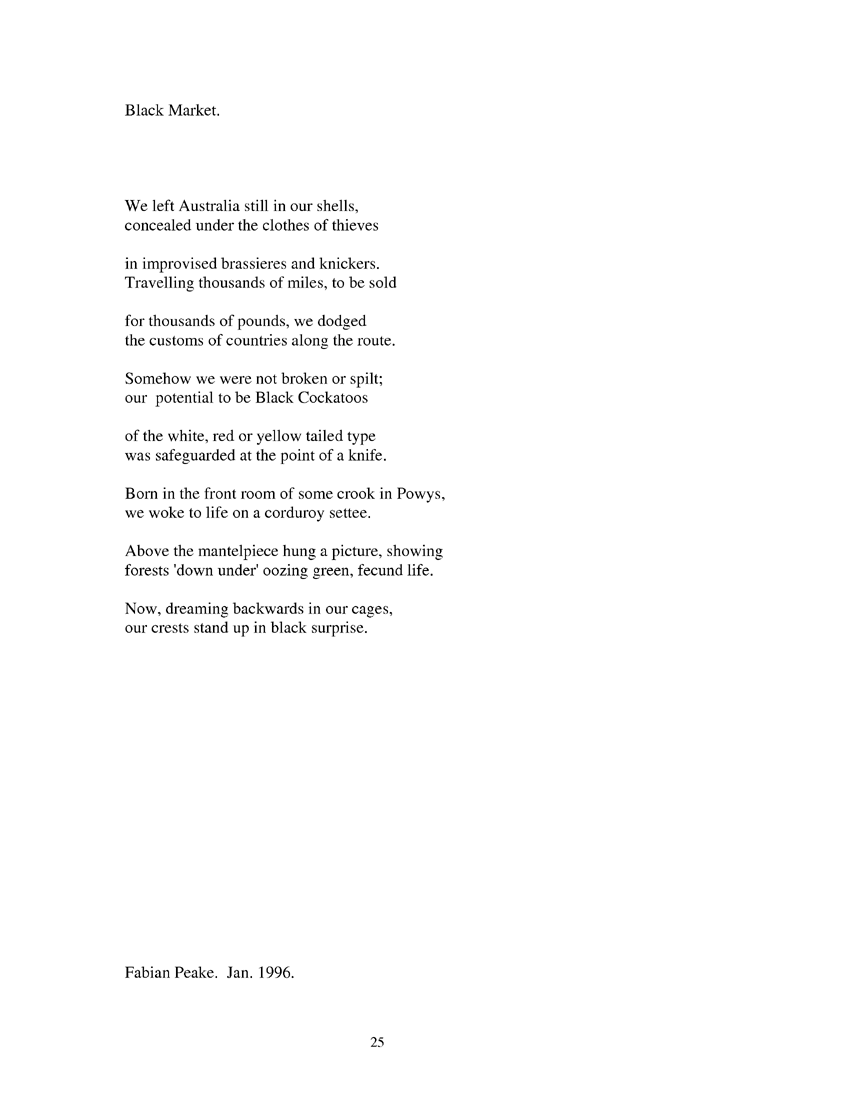 Black Market.

We left Australia still in our shells,
concealed under the clothes of thieves

in improvised brassieres and knickers.
Travelling thousands of miles, to be sold

for thousands of pounds, we dodged
the customs of countries along the route.

Somehow we were not broken or spilt;
our potential to be Black Cockatoos

of the white, red or yellow tailed type
was safeguarded at the point of a knife.

Born in the front room of some crook in Powys,
we woke to life on a corduroy settee.

Above the mantelpiece hung a picture, showing
forests 'down under' oozing green, fecund life.

Now, dreaming backwards in our cages,
our crests stand up in black surprise.

Fabian Peake. Jan. 1996.

25